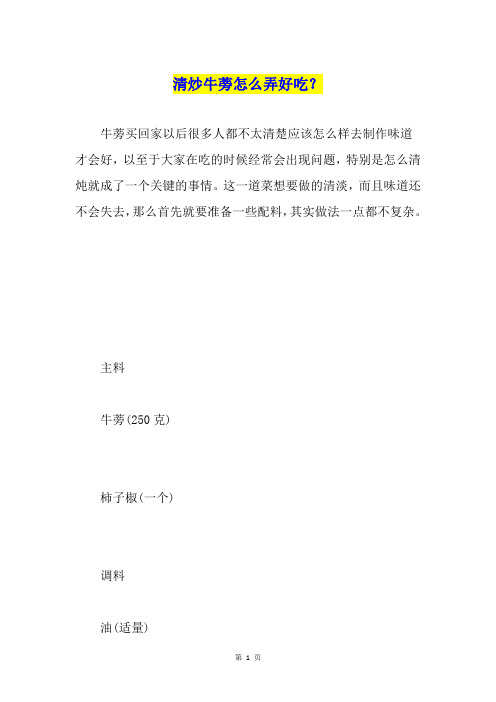 清炒牛蒡怎么弄好吃？

牛蒡买回家以后很多人都不太清楚应该怎么样去制作味道才会好，以至于大家在吃的时候经常会出现问题，特别是怎么清炖就成了一个关键的事情。这一道菜想要做的清淡，而且味道还不会失去，那么首先就要准备一些配料，其实做法一点都不复杂。

主料

牛蒡(250 克)

柿子椒(一个)

调料

油(适量)

第 1 页